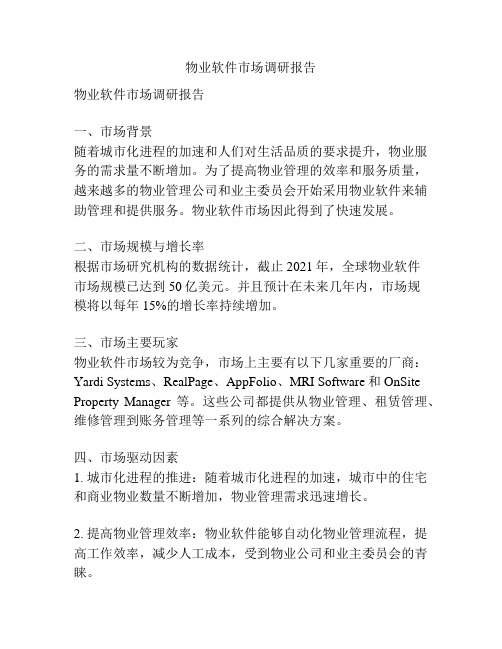 物业软件市场调研报告

物业软件市场调研报告

一、市场背景
随着城市化进程的加速和人们对生活品质的要求提升，物业服务的需求量不断增加。为了提高物业管理的效率和服务质量，越来越多的物业管理公司和业主委员会开始采用物业软件来辅助管理和提供服务。物业软件市场因此得到了快速发展。

二、市场规模与增长率
根据市场研究机构的数据统计，截止 2021 年，全球物业软件市场规模已达到 50 亿美元。并且预计在未来几年内，市场规模将以每年 15%的增长率持续增加。

三、市场主要玩家
物业软件市场较为竞争，市场上主要有以下几家重要的厂商：Yardi Systems、RealPage、AppFolio、MRI Software 和 OnSite Property Manager 等。这些公司都提供从物业管理、租赁管理、维修管理到账务管理等一系列的综合解决方案。

四、市场驱动因素
1. 城市化进程的推进：随着城市化进程的加速，城市中的住宅和商业物业数量不断增加，物业管理需求迅速增长。

2. 提高物业管理效率：物业软件能够自动化物业管理流程，提高工作效率，减少人工成本，受到物业公司和业主委员会的青睐。